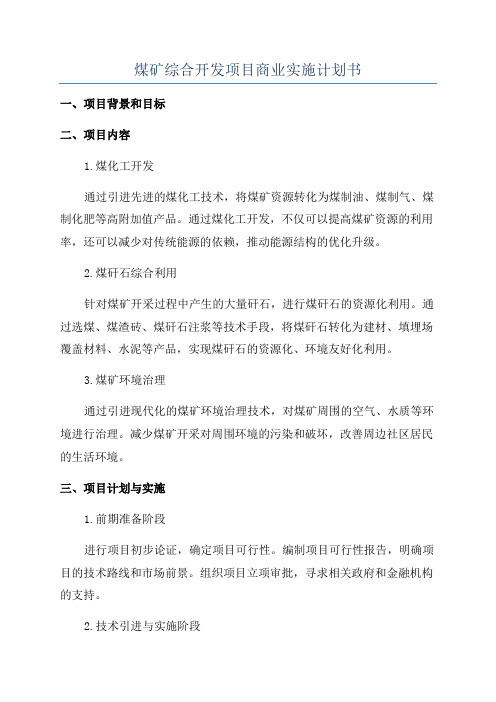 煤矿综合开发项目商业实施计划书

一、项目背景和目标

二、项目内容

1.煤化工开发

通过引进先进的煤化工技术，将煤矿资源转化为煤制油、煤制气、煤制化肥等高附加值产品。通过煤化工开发，不仅可以提高煤矿资源的利用率，还可以减少对传统能源的依赖，推动能源结构的优化升级。

2.煤矸石综合利用

针对煤矿开采过程中产生的大量矸石，进行煤矸石的资源化利用。通过选煤、煤渣砖、煤矸石注浆等技术手段，将煤矸石转化为建材、填埋场覆盖材料、水泥等产品，实现煤矸石的资源化、环境友好化利用。

3.煤矿环境治理

通过引进现代化的煤矿环境治理技术，对煤矿周围的空气、水质等环境进行治理。减少煤矿开采对周围环境的污染和破坏，改善周边社区居民的生活环境。

三、项目计划与实施

1.前期准备阶段

进行项目初步论证，确定项目可行性。编制项目可行性报告，明确项目的技术路线和市场前景。组织项目立项审批，寻求相关政府和金融机构的支持。

2.技术引进与实施阶段